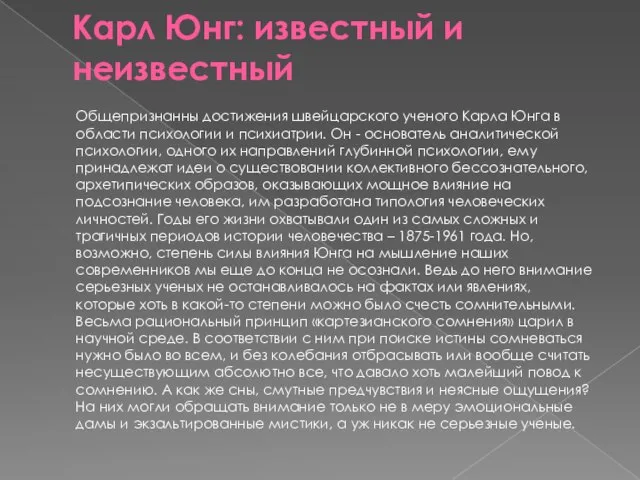 Карл Юнг: известный и неизвестный

Общепризнанны достижения швейцарского ученого Карла Юнга в области психологии и психиатрии. Он - основатель аналитической психологии, одного их направлений глубинной психологии, ему принадлежат идеи о существовании коллективного бессознательного, архетипических образов, оказывающих мощное влияние на подсознание человека, им разработана типология человеческих личностей. Годы его жизни охватывали один из самых сложных и трагичных периодов истории человечества – 1875-1961 года. Но, возможно, степень силы влияния Юнга на мышление наших современников мы еще до конца не осознали. Ведь до него внимание серьезных ученых не останавливалось на фактах или явлениях, которые хоть в какой-то степени можно было счесть сомнительными. Весьма рациональный принцип «картезианского сомнения» царил в научной среде. В соответствии с ним при поиске истины сомневаться нужно было во всем, и без колебания отбрасывать или вообще считать несуществующим абсолютно все, что давало хоть малейший повод к сомнению. А как же сны, смутные предчувствия и неясные ощущения? На них могли обращать внимание только не в меру эмоциональные дамы и экзальтированные мистики, а уж никак не серьезные ученые.